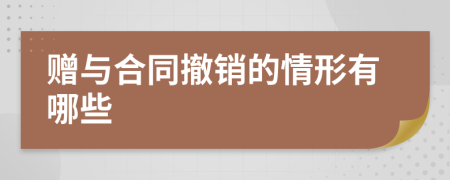 赠与合同撤销的情形有哪些